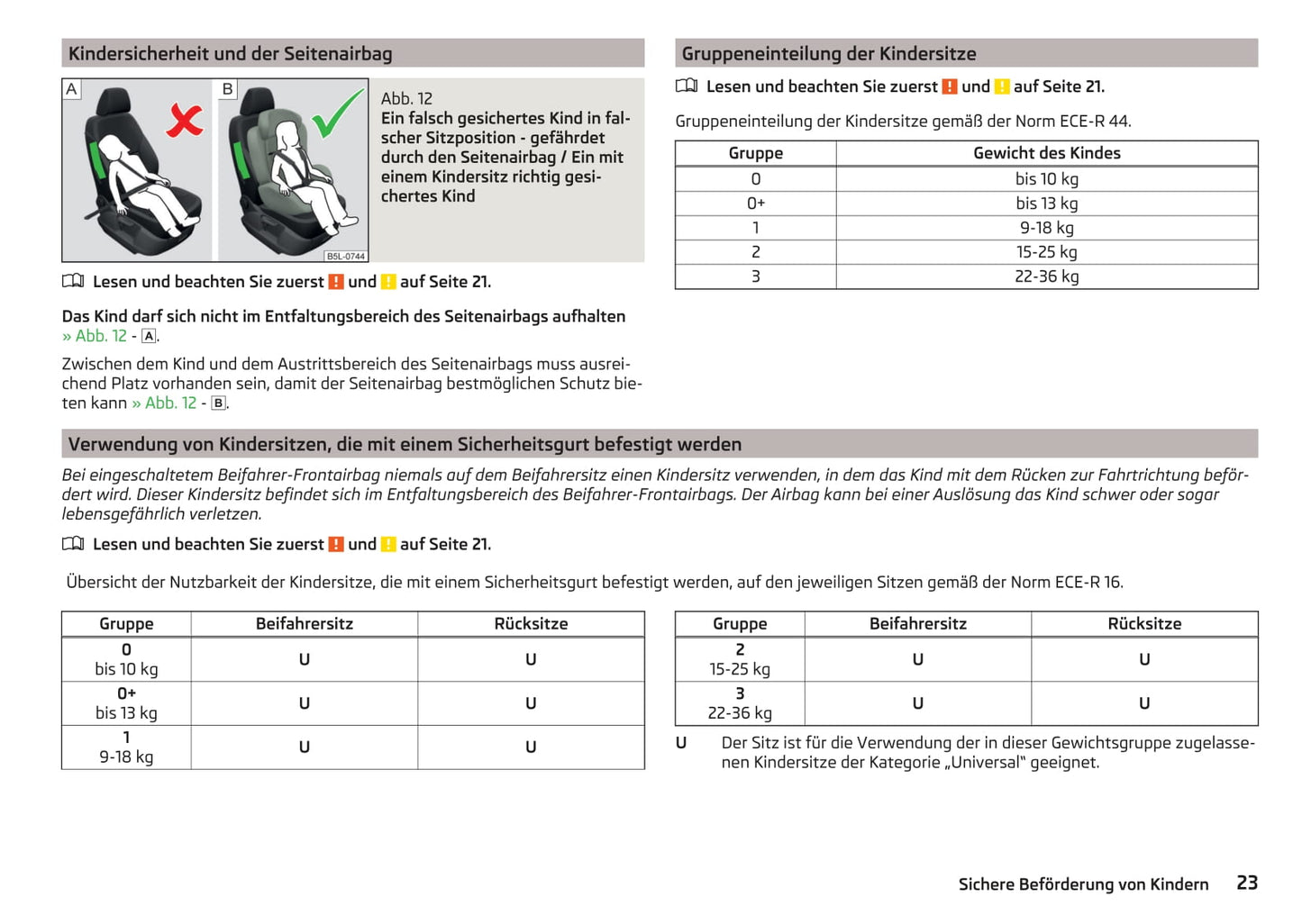 Kindersicherheit und der Seitenairbag

A

B

B5L-0744

Abb. 12
Ein falsch gesichertes Kind in falscher Sitzposition - gefährdet durch den Seitenairbag / Ein mit einem Kindersitz richtig gesichertes Kind

Lesen und beachten Sie zuerst ! und ! auf Seite 21.

Das Kind darf sich nicht im Entfaltungsbereich des Seitenairbags aufhalten » Abb. 12 - A.

Zwischen dem Kind und dem Austrittsbereich des Seitenairbags muss ausreichend Platz vorhanden sein, damit der Seitenairbag bestmöglichen Schutz bieten kann » Abb. 12 - B.

Gruppeneinteilung der Kindersitze

Lesen und beachten Sie zuerst ! und ! auf Seite 21.

Gruppeneinteilung der Kindersitze gemäß der Norm ECE-R 44.

| Gruppe | Gewicht des Kindes |
|---|---|
| 0 | bis 10 kg |
| 0+ | bis 13 kg |
| 1 | 9-18 kg |
| 2 | 15-25 kg |
| 3 | 22-36 kg |

Verwendung von Kindersitzen, die mit einem Sicherheitsgurt befestigt werden

Bei eingeschaltetem Beifahrer-Frontairbag niemals auf dem Beifahrersitz einen Kindersitz verwenden, in dem das Kind mit dem Rücken zur Fahrtrichtung befördert wird. Dieser Kindersitz befindet sich im Entfaltungsbereich des Beifahrer-Frontairbags. Der Airbag kann bei einer Auslösung das Kind schwer oder sogar lebensgefährlich verletzen.

Lesen und beachten Sie zuerst ! und ! auf Seite 21.

Übersicht der Nutzbarkeit der Kindersitze, die mit einem Sicherheitsgurt befestigt werden, auf den jeweiligen Sitzen gemäß der Norm ECE-R 16.

| Gruppe | Beifahrersitz | Rücksitze |
|---|---|---|
| 0 bis 10 kg | U | U |
| 0+ bis 13 kg | U | U |
| 1 9-18 kg | U | U |

| Gruppe | Beifahrersitz | Rücksitze |
|---|---|---|
| 2 15-25 kg | U | U |
| 3 22-36 kg | U | U |

U Der Sitz ist für die Verwendung der in dieser Gewichtsgruppe zugelassenen Kindersitze der Kategorie „Universal“ geeignet.

Sichere Beförderung von Kindern 23